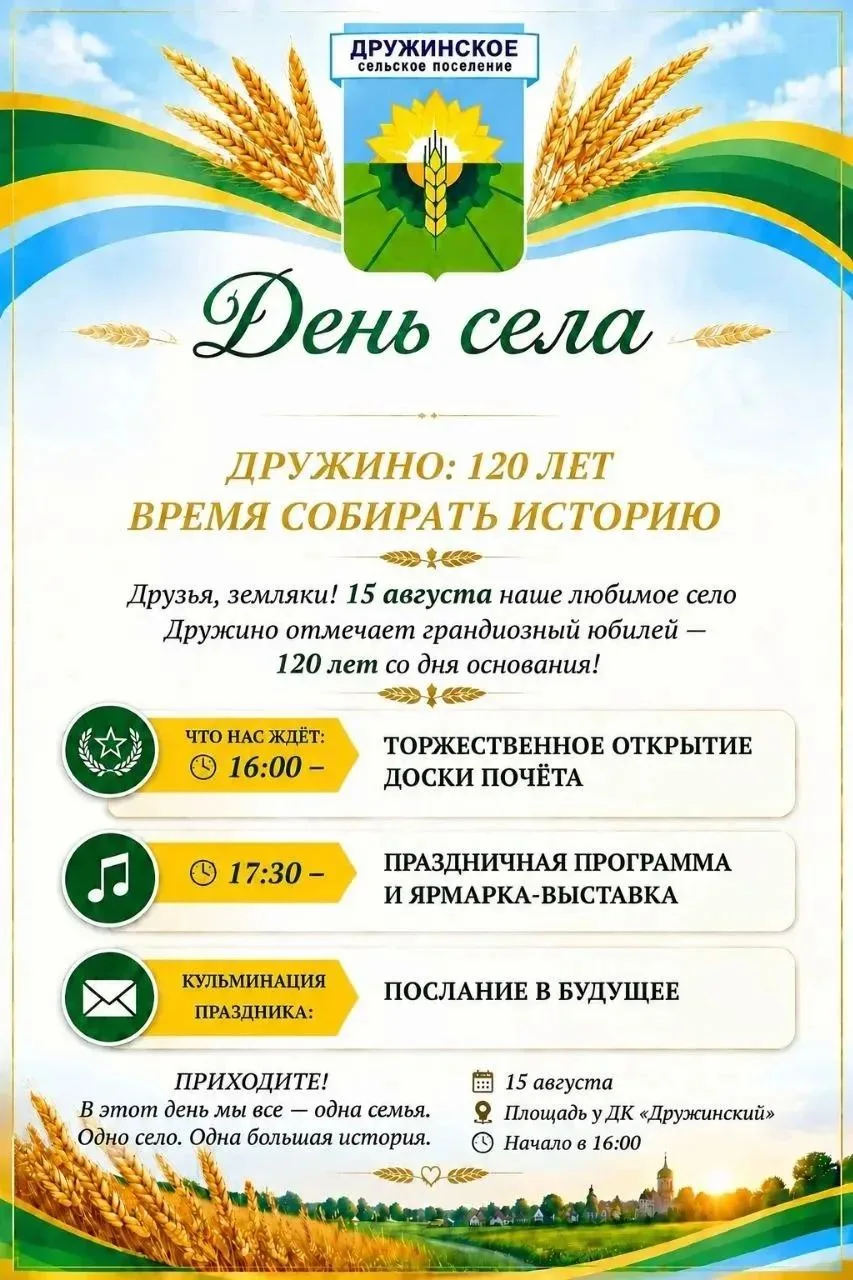 ДРУЖИНСКОЕ
сельское поселение

День села

ДРУЖИНО: 120 ЛЕТ
ВРЕМЯ СОБИРАТЬ ИСТОРИЮ

Друзья, земляки! 15 августа наше любимое село Дружино отмечает грандиозный юбилей — 120 лет со дня основания!

ЧТО НАС ЖДЁТ:
16:00 –
ТОРЖЕСТВЕННОЕ ОТКРЫТИЕ ДОСКИ ПОЧЁТА

17:30 –
ПРАЗДНИЧНАЯ ПРОГРАММА И ЯРМАРКА-ВЫСТАВКА

КУЛЬМИНАЦИЯ ПРАЗДНИКА:
ПОСЛАНИЕ В БУДУЩЕЕ

ПРИХОДИТЕ!
В этот день мы все — одна семья. Одно село. Одна большая история.

15 августа
Площадь у ДК «Дружинский»
Начало в 16:00